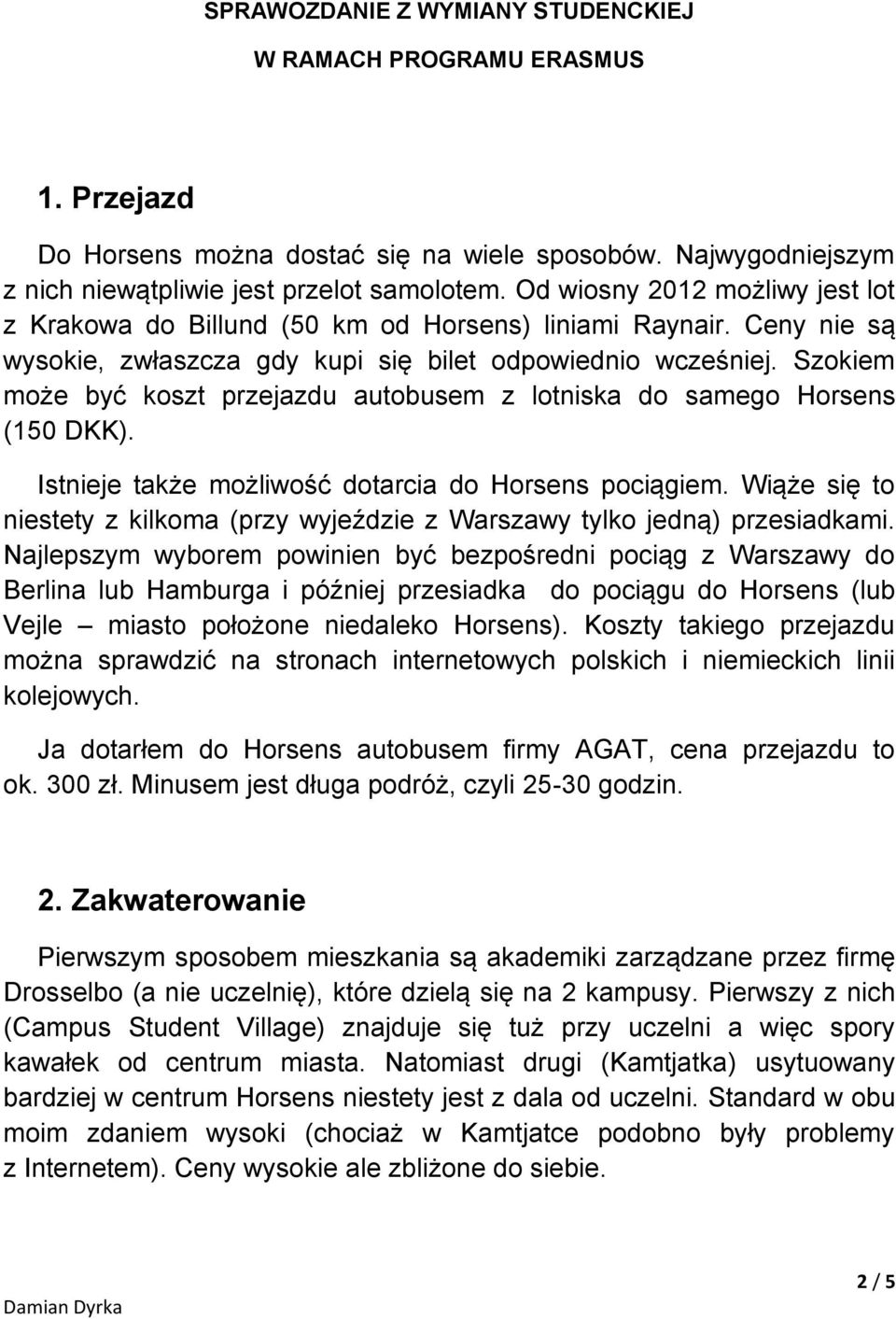 SPRAWOZDANIE Z WYMIANY STUDENCKIEJ

W RAMACH PROGRAMU ERASMUS

1. Przejazd

Do Horsens można dostać się na wiele sposobów. Najwygodniejszym z nich niewątpliwie jest przelot samolotem. Od wiosny 2012 możliwy jest lot z Krakowa do Billund (50 km od Horsens) liniami Raynair. Ceny nie są wysokie, zwłaszcza gdy kupi się bilet odpowiednio wcześniej. Szokiem może być koszt przejazdu autobusem z lotniska do samego Horsens (150 DKK).

Istnieje także możliwość dotarcia do Horsens pociągiem. Wiąże się to niestety z kilkoma (przy wyjeździe z Warszawy tylko jedną) przesiadkami. Najlepszym wyborem powinien być bezpośredni pociąg z Warszawy do Berlina lub Hamburga i później przesiadka do pociągu do Horsens (lub Vejle – miasto położone niedaleko Horsens). Koszty takiego przejazdu można sprawdzić na stronach internetowych polskich i niemieckich linii kolejowych.

Ja dotarłem do Horsens autobusem firmy AGAT, cena przejazdu to ok. 300 zł. Minusem jest długa podróż, czyli 25-30 godzin.

2. Zakwaterowanie

Pierwszym sposobem mieszkania są akademiki zarządzane przez firmę Drosselbo (a nie uczelnię), które dzielą się na 2 kampusy. Pierwszy z nich (Campus Student Village) znajduje się tuż przy uczelni a więc spory kawałek od centrum miasta. Natomiast drugi (Kamtjatka) usytuowany bardziej w centrum Horsens niestety jest z dala od uczelni. Standard w obu moim zdaniem wysoki (chociaż w Kamtjatce podobno były problemy z Internetem). Ceny wysokie ale zbliżone do siebie.

Damian Dyrka

2 / 5